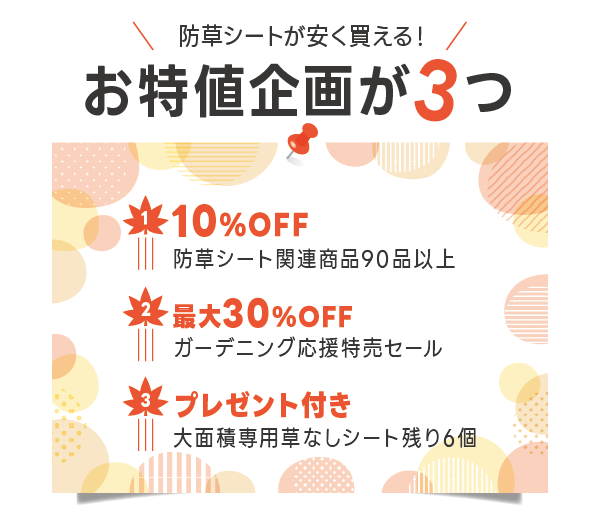 防草シートが安く買える！

お特値企画が3つ

1 10%OFF
防草シート関連商品90品以上

2 最大30%OFF
ガーデニング応援特売セール

3 プレゼント付き
大面積専用草なしシート残り6個